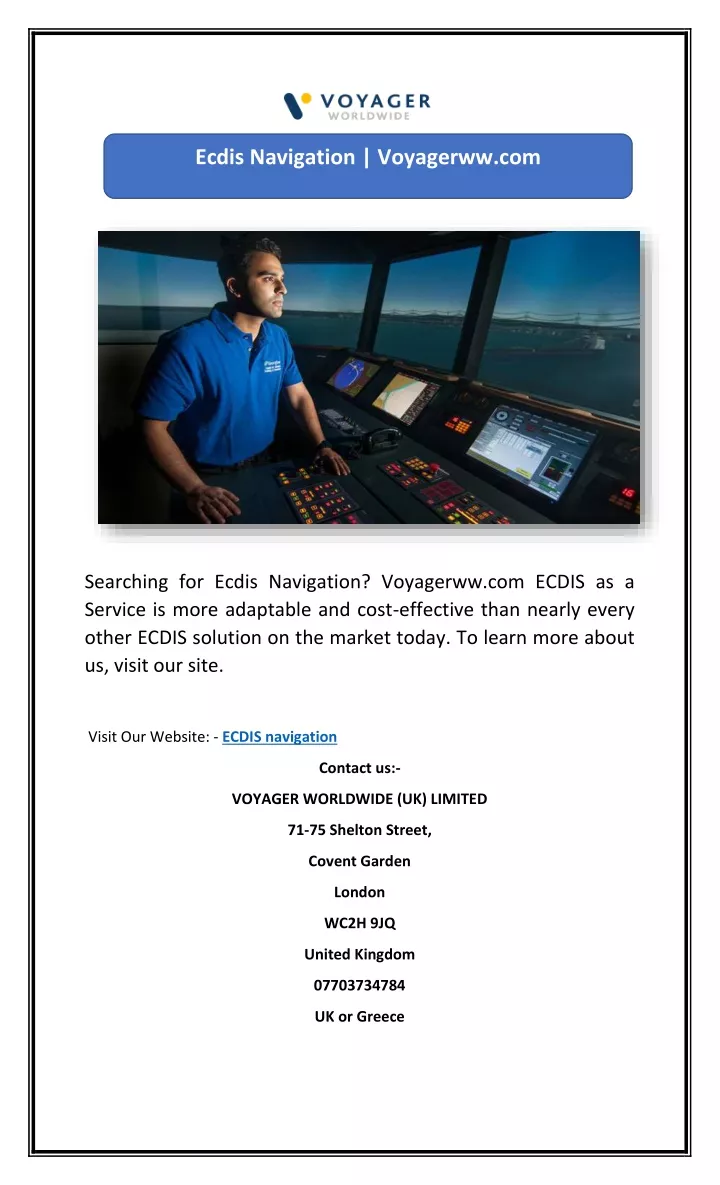 VOYAGER
WORLDWIDE

Ecdis Navigation | Voyagerww.com

Searching for Ecdis Navigation? Voyagerww.com ECDIS as a Service is more adaptable and cost-effective than nearly every other ECDIS solution on the market today. To learn more about us, visit our site.

Visit Our Website: - ECDIS navigation

Contact us:-

VOYAGER WORLDWIDE (UK) LIMITED

71-75 Shelton Street,

Covent Garden

London

WC2H 9JQ

United Kingdom

07703734784

UK or Greece